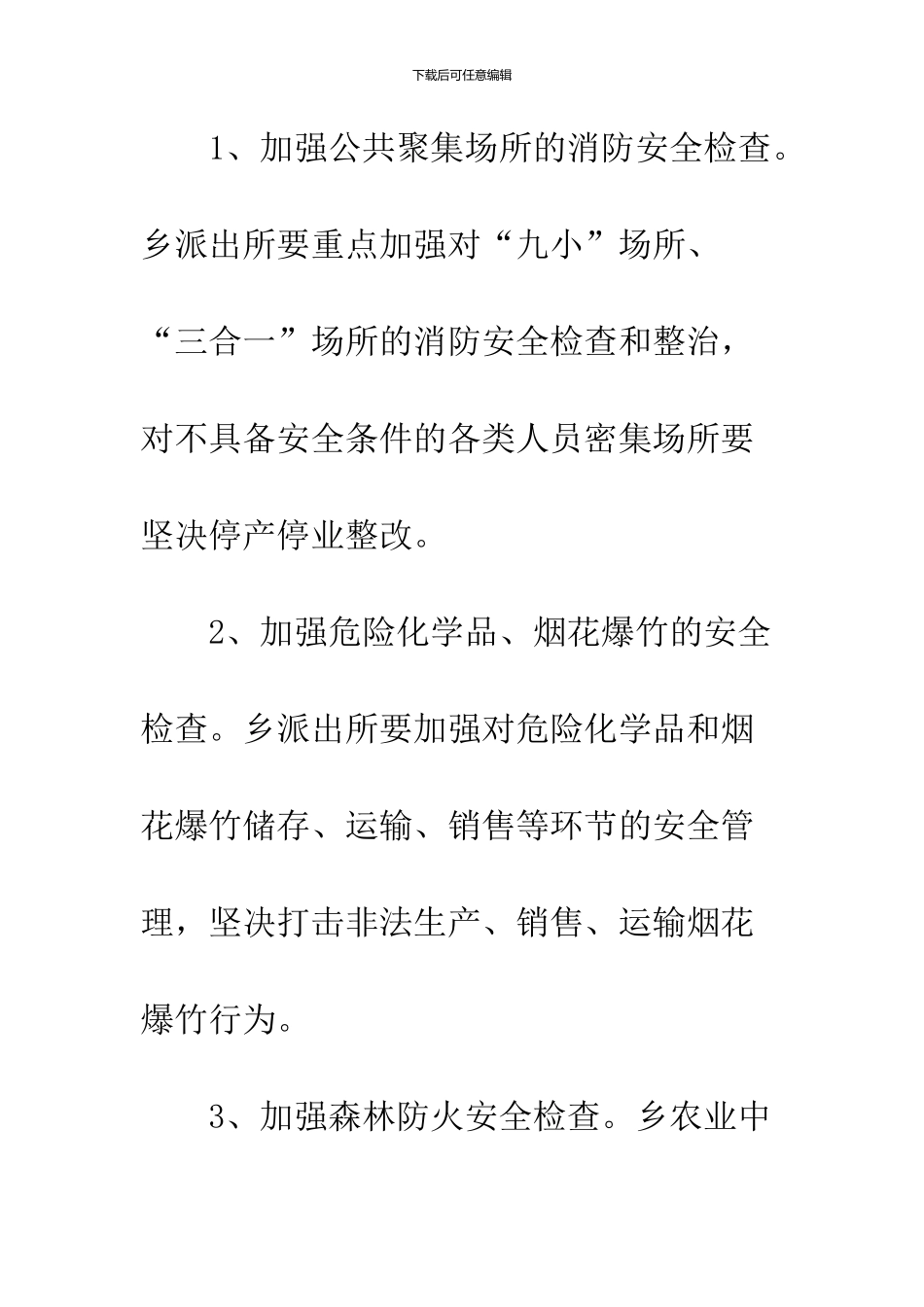 下载后可任意编辑

1、加强公共聚集场所的消防安全检查。乡派出所要重点加强对“九小”场所、“三合一”场所的消防安全检查和整治，对不具备安全条件的各类人员密集场所要坚决停产停业整改。

2、加强危险化学品、烟花爆竹的安全检查。乡派出所要加强对危险化学品和烟花爆竹储存、运输、销售等环节的安全管理，坚决打击非法生产、销售、运输烟花爆竹行为。

3、加强森林防火安全检查。乡农业中